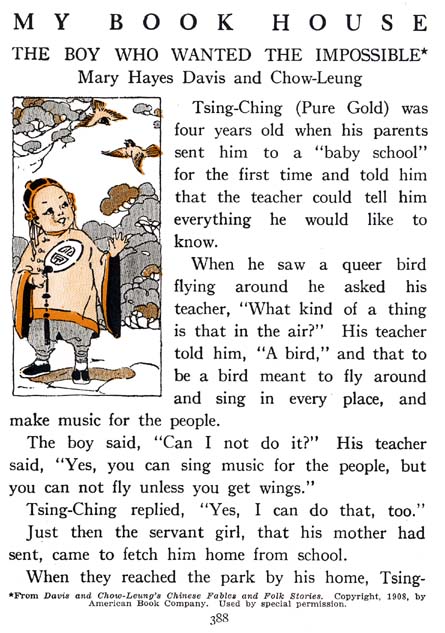 MY BOOK HOUSE

THE BOY WHO WANTED THE IMPOSSIBLE*
Mary Hayes Davis and Chow-Leung

Tsing-Ching (Pure Gold) was four years old when his parents sent him to a "baby school" for the first time and told him that the teacher could tell him everything he would like to know.

When he saw a queer bird flying around he asked his teacher, "What kind of a thing is that in the air?" His teacher told him, "A bird," and that to be a bird meant to fly around and sing in every place, and make music for the people.

The boy said, "Can I not do it?" His teacher said, "Yes, you can sing music for the people, but you can not fly unless you get wings."

Tsing-Ching replied, "Yes, I can do that, too."

Just then the servant girl, that his mother had sent, came to fetch him home from school.

When they reached the park by his home, Tsing-

*From Davis and Chow-Leung's Chinese Fables and Folk Stories. Copyright, 1908, by American Book Company. Used by special permission.

388